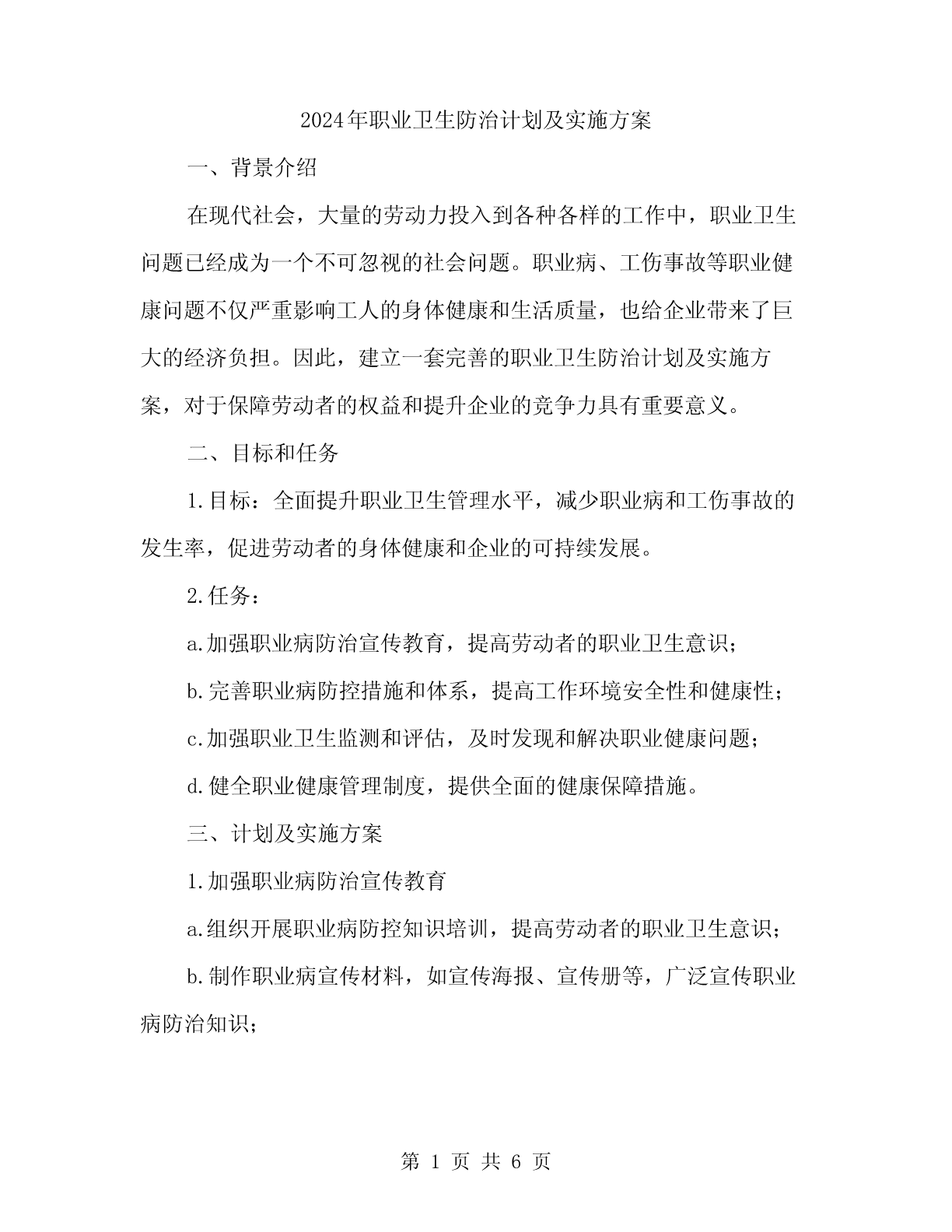 2024年职业卫生防治计划及实施方案

一、背景介绍

在现代社会，大量的劳动力投入到各种各样的工作中，职业卫生问题已经成为一个不可忽视的社会问题。职业病、工伤事故等职业健康问题不仅严重影响工人的身体健康和生活质量，也给企业带来了巨大的经济负担。因此，建立一套完善的职业卫生防治计划及实施方案，对于保障劳动者的权益和提升企业的竞争力具有重要意义。

二、目标和任务

1.目标：全面提升职业卫生管理水平，减少职业病和工伤事故的发生率，促进劳动者的身体健康和企业的可持续发展。

2.任务：

a.加强职业病防治宣传教育，提高劳动者的职业卫生意识；

b.完善职业病防控措施和体系，提高工作环境安全性和健康性；

c.加强职业卫生监测和评估，及时发现和解决职业健康问题；

d.健全职业健康管理制度，提供全面的健康保障措施。

三、计划及实施方案

1.加强职业病防治宣传教育

a.组织开展职业病防控知识培训，提高劳动者的职业卫生意识；

b.制作职业病宣传材料，如宣传海报、宣传册等，广泛宣传职业病防治知识；

第 1 页 共 6 页